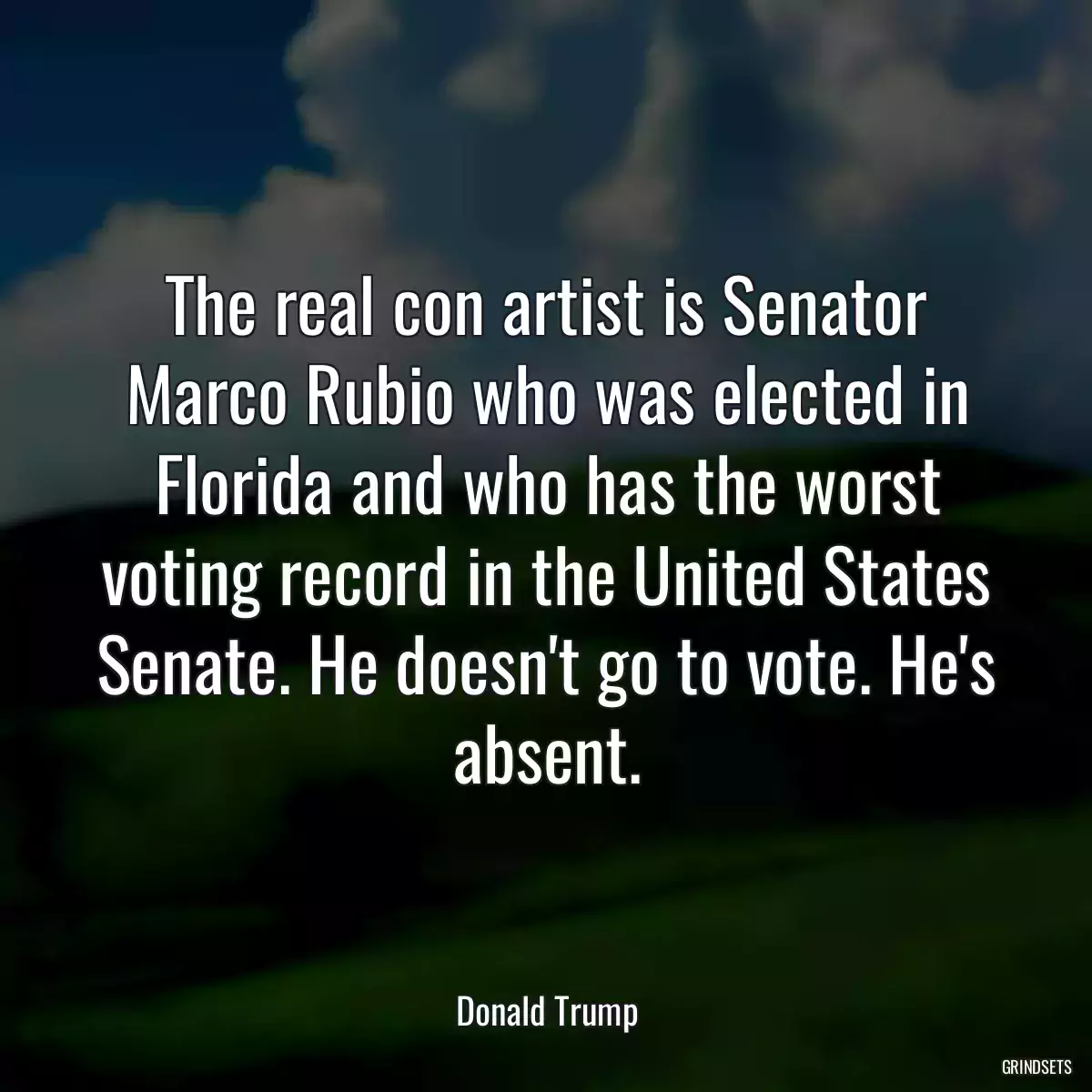 The real con artist is Senator Marco Rubio who was elected in Florida and who has the worst voting record in the United States Senate. He doesn't go to vote. He's absent.

Donald Trump

GRINDSETS